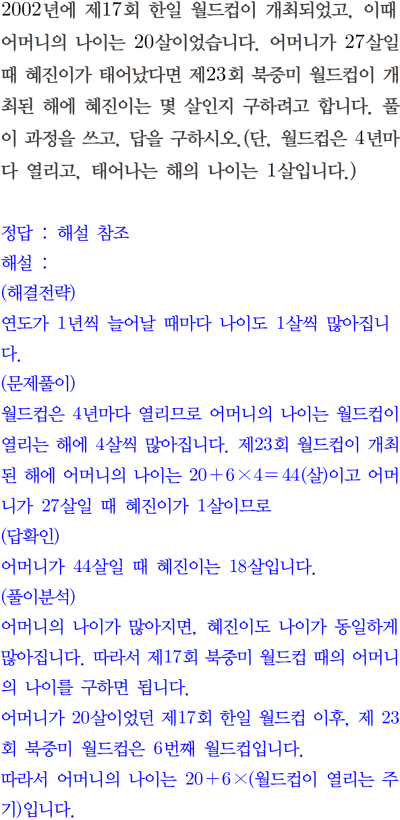 2002년에 제17회 한일 월드컵이 개최되었고, 이때 어머니의 나이는 20살이었습니다. 어머니가 27살일 때 혜진이가 태어났다면 제23회 북중미 월드컵이 개최된 해에 혜진이는 몇 살인지 구하려고 합니다. 풀이 과정을 쓰고, 답을 구하시오.(단, 월드컵은 4년마다 열리고, 태어나는 해의 나이는 1살입니다.)

정답 : 해설 참조
해설 :
(해결전략)
연도가 1년씩 늘어날 때마다 나이도 1살씩 많아집니다.
(문제풀이)
월드컵은 4년마다 열리므로 어머니의 나이는 월드컵이 열리는 해에 4살씩 많아집니다. 제23회 월드컵이 개최된 해에 어머니의 나이는 $20+6\times4=44$(살)이고 어머니가 27살일 때 혜진이가 1살이므로
(답확인)
어머니가 44살일 때 혜진이는 18살입니다.
(풀이분석)
어머니의 나이가 많아지면, 혜진이도 나이가 동일하게 많아집니다. 따라서 제17회 북중미 월드컵 때의 어머니의 나이를 구하면 됩니다.
어머니가 20살이었던 제17회 한일 월드컵 이후, 제 23회 북중미 월드컵은 6번째 월드컵입니다.
따라서 어머니의 나이는 $20+6\times$(월드컵이 열리는 주기)입니다.